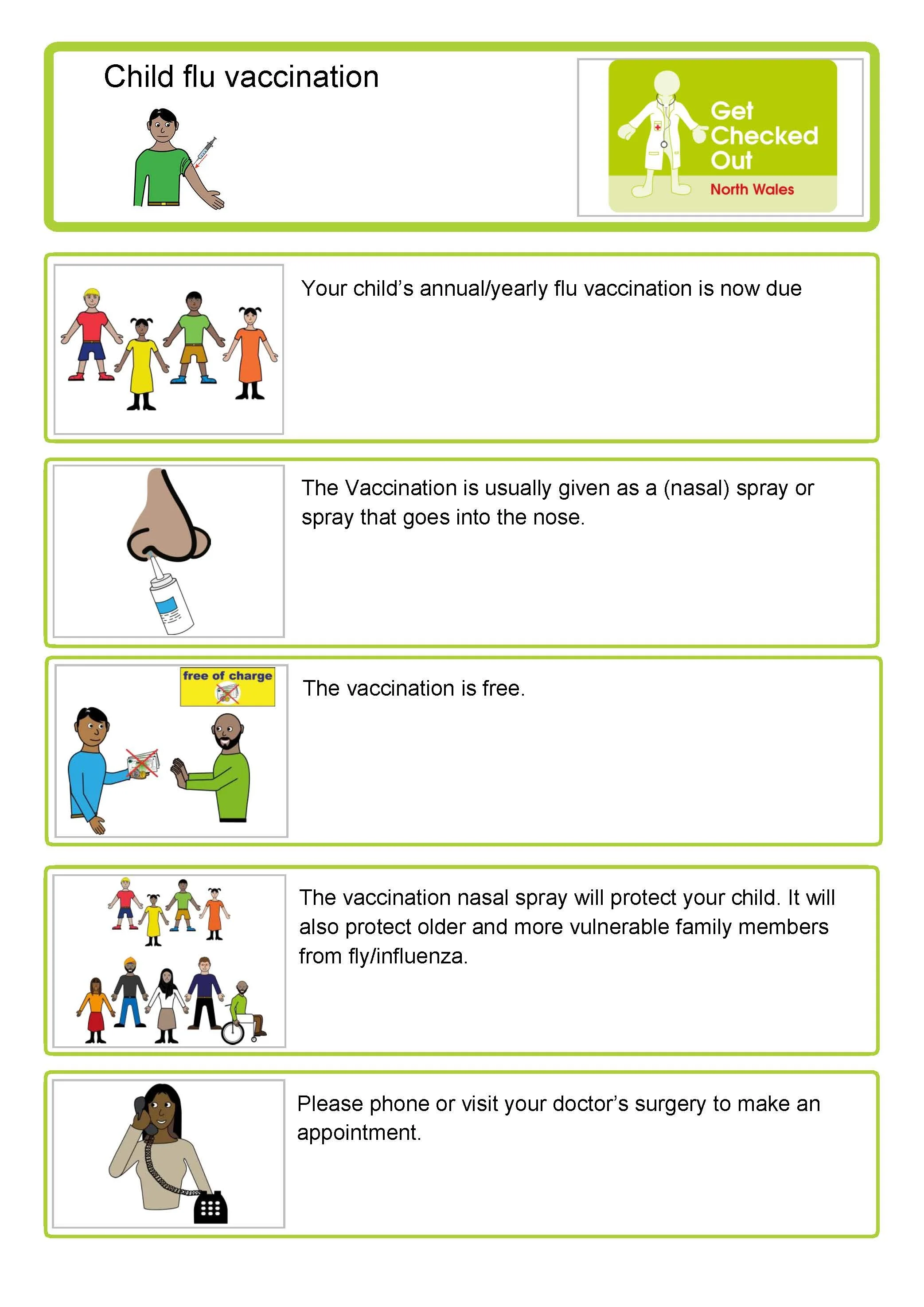 Child flu vaccination

Get Checked Out
North Wales

Your child's annual/yearly flu vaccination is now due

The Vaccination is usually given as a (nasal) spray or spray that goes into the nose.

free of charge

The vaccination is free.

The vaccination nasal spray will protect your child. It will also protect older and more vulnerable family members from fly/influenza.

Please phone or visit your doctor's surgery to make an appointment.